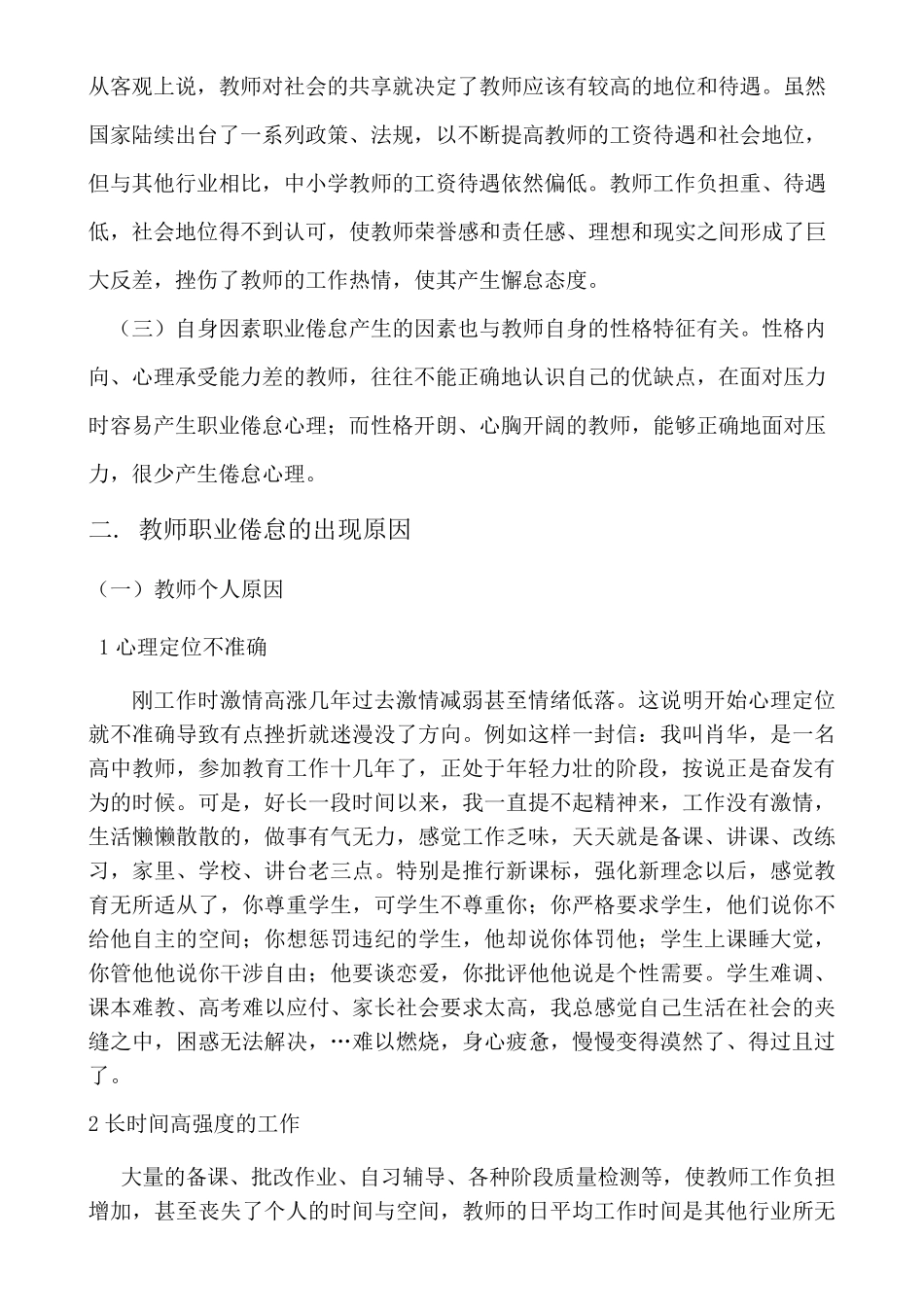 从客观上说，教师对社会的共享就决定了教师应该有较高的地位和待遇。虽然国家陆续出台了一系列政策、法规，以不断提高教师的工资待遇和社会地位，但与其他行业相比，中小学教师的工资待遇依然偏低。教师工作负担重、待遇低，社会地位得不到认可，使教师荣誉感和责任感、理想和现实之间形成了巨大反差，挫伤了教师的工作热情，使其产生懈怠态度。

（三）自身因素职业倦怠产生的因素也与教师自身的性格特征有关。性格内向、心理承受能力差的教师，往往不能正确地认识自己的优缺点，在面对压力时容易产生职业倦怠心理；而性格开朗、心胸开阔的教师，能够正确地面对压力，很少产生倦怠心理。

二. 教师职业倦怠的出现原因

（一）教师个人原因

1 心理定位不准确

刚工作时激情高涨几年过去激情减弱甚至情绪低落。这说明开始心理定位就不准确导致有点挫折就迷漫没了方向。例如这样一封信：我叫肖华，是一名高中教师，参加教育工作十几年了，正处于年轻力壮的阶段，按说正是奋发有为的时候。可是，好长一段时间以来，我一直提不起精神来，工作没有激情，生活懒懒散散的，做事有气无力，感觉工作乏味，天天就是备课、讲课、改练习，家里、学校、讲台老三点。特别是推行新课标，强化新理念以后，感觉教育无所适从了，你尊重学生，可学生不尊重你；你严格要求学生，他们说你不给他自主的空间；你想惩罚违纪的学生，他却说你体罚他；学生上课睡大觉，你管他他说你干涉自由；他要谈恋爱，你批评他他说是个性需要。学生难调、课本难教、高考难以应付、家长社会要求太高，我总感觉自己生活在社会的夹缝之中，困惑无法解决，…难以燃烧，身心疲惫，慢慢变得漠然了、得过且过了。

2 长时间高强度的工作

大量的备课、批改作业、自习辅导、各种阶段质量检测等，使教师工作负担增加，甚至丧失了个人的时间与空间，教师的日平均工作时间是其他行业所无